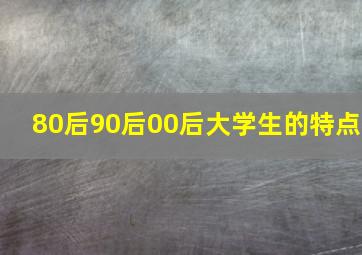 80后90后00后大学生的特点